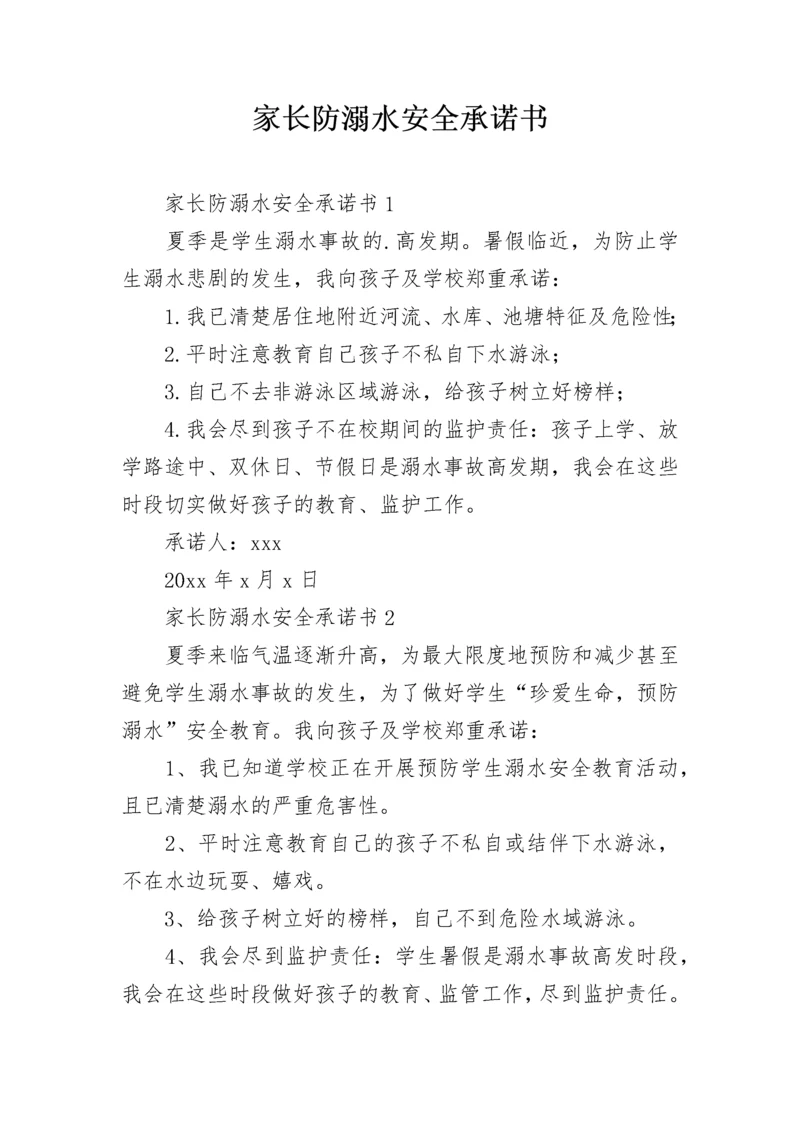 家长防溺水安全承诺书

家长防溺水安全承诺书 1

夏季是学生溺水事故的.高发期。暑假临近，为防止学生溺水悲剧的发生，我向孩子及学校郑重承诺：

1.我已清楚居住地附近河流、水库、池塘特征及危险性;

2.平时注意教育自己孩子不私自下水游泳；

3.自己不去非游泳区域游泳，给孩子树立好榜样；

4.我会尽到孩子不在校期间的监护责任：孩子上学、放学路途中、双休日、节假日是溺水事故高发期，我会在这些时段切实做好孩子的教育、监护工作。

承诺人：xxx

20xx 年 x 月 x 日

家长防溺水安全承诺书 2

夏季来临气温逐渐升高，为最大限度地预防和减少甚至避免学生溺水事故的发生，为了做好学生“珍爱生命，预防溺水”安全教育。我向孩子及学校郑重承诺：

1、我已知道学校正在开展预防学生溺水安全教育活动，且已清楚溺水的严重危害性。

2、平时注意教育自己的孩子不私自或结伴下水游泳，不在水边玩耍、嬉戏。

3、给孩子树立好的榜样，自己不到危险水域游泳。

4、我会尽到监护责任：学生暑假是溺水事故高发时段，我会在这些时段做好孩子的教育、监管工作，尽到监护责任。